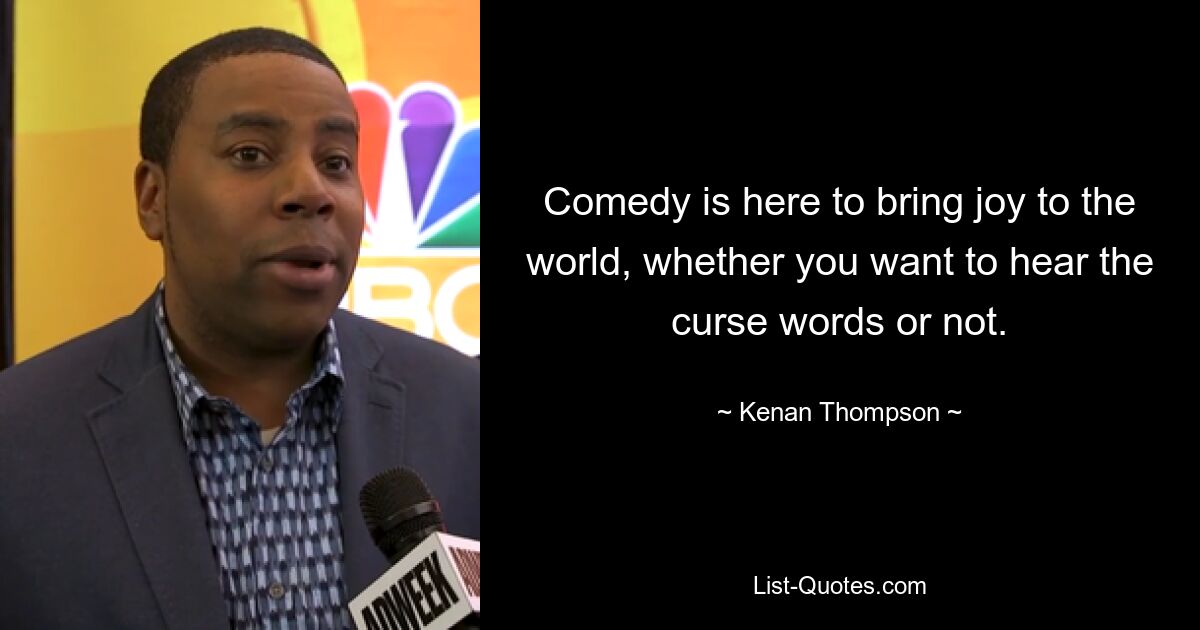 NBC

ADWEEK

Comedy is here to bring joy to the world, whether you want to hear the curse words or not.

~ Kenan Thompson ~

List-Quotes.com